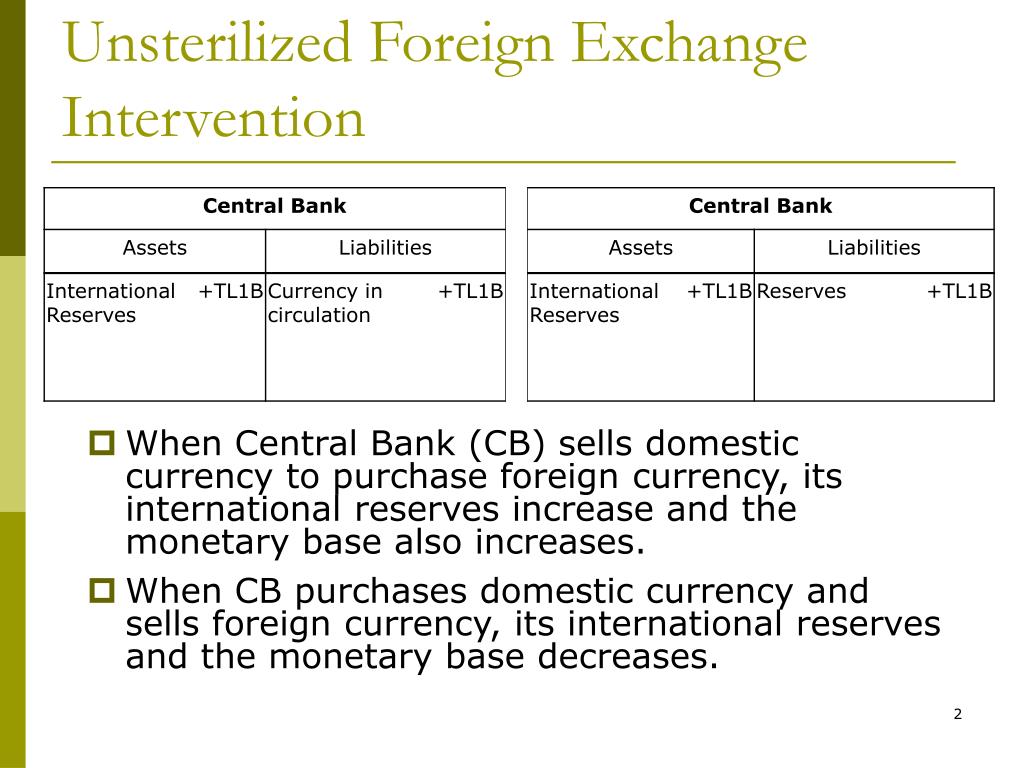 Unsterilized Foreign Exchange Intervention

| Central Bank | |
|---|---|
| Assets | Liabilities |
| International Reserves +TL1B | Currency in circulation +TL1B |

| Central Bank | |
|---|---|
| Assets | Liabilities |
| International Reserves +TL1B | Reserves +TL1B |

When Central Bank (CB) sells domestic currency to purchase foreign currency, its international reserves increase and the monetary base also increases.

When CB purchases domestic currency and sells foreign currency, its international reserves and the monetary base decreases.

2